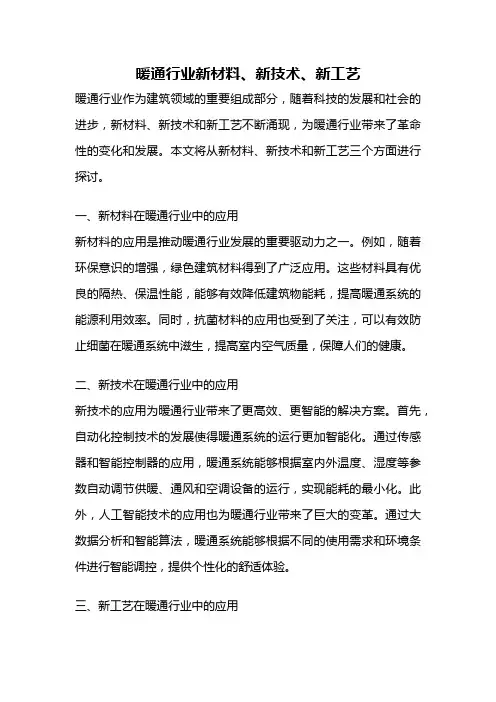 暖通行业新材料、新技术、新工艺

暖通行业作为建筑领域的重要组成部分，随着科技的发展和社会的进步，新材料、新技术和新工艺不断涌现，为暖通行业带来了革命性的变化和发展。本文将从新材料、新技术和新工艺三个方面进行探讨。

一、新材料在暖通行业中的应用

新材料的应用是推动暖通行业发展的重要驱动力之一。例如，随着环保意识的增强，绿色建筑材料得到了广泛应用。这些材料具有优良的隔热、保温性能，能够有效降低建筑物能耗，提高暖通系统的能源利用效率。同时，抗菌材料的应用也受到了关注，可以有效防止细菌在暖通系统中滋生，提高室内空气质量，保障人们的健康。

二、新技术在暖通行业中的应用

新技术的应用为暖通行业带来了更高效、更智能的解决方案。首先，自动化控制技术的发展使得暖通系统的运行更加智能化。通过传感器和智能控制器的应用，暖通系统能够根据室内外温度、湿度等参数自动调节供暖、通风和空调设备的运行，实现能耗的最小化。此外，人工智能技术的应用也为暖通行业带来了巨大的变革。通过大数据分析和智能算法，暖通系统能够根据不同的使用需求和环境条件进行智能调控，提供个性化的舒适体验。

三、新工艺在暖通行业中的应用